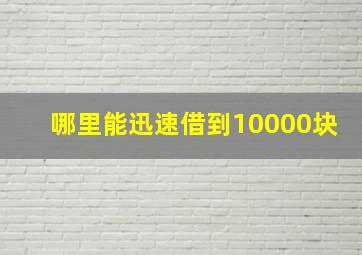 哪里能迅速借到10000块